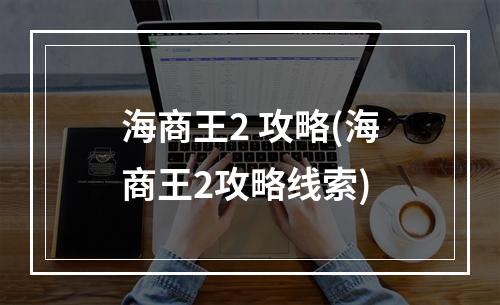 海商王2 攻略(海商王2攻略线索)